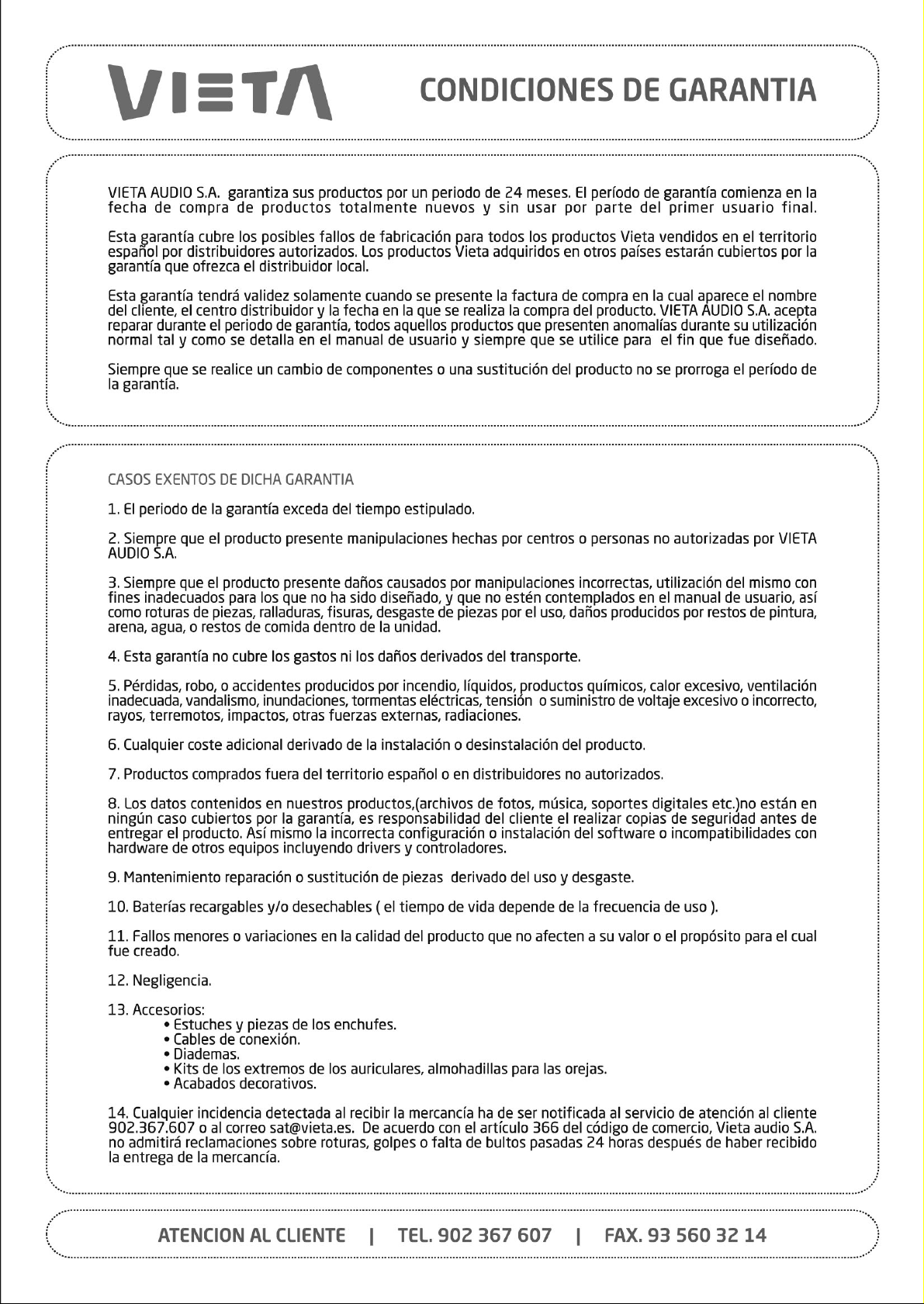 VIETA

CONDICIONES DE GARANTIA

VIETA AUDIO S.A. garantiza sus productos por un periodo de 24 meses. El período de garantía comienza en la fecha de compra de productos totalmente nuevos y sin usar por parte del primer usuario final.

Esta garantía cubre los posibles fallos de fabricación para todos los productos Vieta vendidos en el territorio español por distribuidores autorizados. Los productos Vieta adquiridos en otros países estarán cubiertos por la garantía que ofrezca el distribuidor local.

Esta garantía tendrá validez solamente cuando se presente la factura de compra en la cual aparece el nombre del cliente, el centro distribuidor y la fecha en la que se realiza la compra del producto. VIETA AUDIO S.A. acepta reparar durante el periodo de garantía, todos aquellos productos que presenten anomalías durante su utilización normal tal y como se detalla en el manual de usuario y siempre que se utilice para el fin que fue diseñado.

Siempre que se realice un cambio de componentes o una sustitución del producto no se prorroga el período de la garantía.

CASOS EXENTOS DE DICHA GARANTIA

1. El periodo de la garantía exceda del tiempo estipulado.

2. Siempre que el producto presente manipulaciones hechas por centros o personas no autorizadas por VIETA AUDIO S.A.

3. Siempre que el producto presente daños causados por manipulaciones incorrectas, utilización del mismo con fines inadecuados para los que no ha sido diseñado, y que no estén contemplados en el manual de usuario, así como roturas de piezas, ralladuras, fisuras, desgaste de piezas por el uso, daños producidos por restos de pintura, arena, agua, o restos de comida dentro de la unidad.

4. Esta garantía no cubre los gastos ni los daños derivados del transporte.

5. Pérdidas, robo, o accidentes producidos por incendio, líquidos, productos químicos, calor excesivo, ventilación inadecuada, vandalismo, inundaciones, tormentas eléctricas, tensión o suministro de voltaje excesivo o incorrecto, rayos, terremotos, impactos, otras fuerzas externas, radiaciones.

6. Cualquier coste adicional derivado de la instalación o desinstalación del producto.

7. Productos comprados fuera del territorio español o en distribuidores no autorizados.

8. Los datos contenidos en nuestros productos,(archivos de fotos, música, soportes digitales etc.)no están en ningún caso cubiertos por la garantía, es responsabilidad del cliente el realizar copias de seguridad antes de entregar el producto. Así mismo la incorrecta configuración o instalación del software o incompatibilidades con hardware de otros equipos incluyendo drivers y controladores.

9. Mantenimiento reparación o sustitución de piezas derivado del uso y desgaste.

10. Baterías recargables y/o desechables ( el tiempo de vida depende de la frecuencia de uso ).

11. Fallos menores o variaciones en la calidad del producto que no afecten a su valor o el propósito para el cual fue creado.

12. Negligencia.

13. Accesorios:
• Estuches y piezas de los enchufes.
• Cables de conexión.
• Diademas.
• Kits de los extremos de los auriculares, almohadillas para las orejas.
• Acabados decorativos.

14. Cualquier incidencia detectada al recibir la mercancía ha de ser notificada al servicio de atención al cliente 902.367.607 o al correo sat@vieta.es. De acuerdo con el artículo 366 del código de comercio, Vieta audio S.A. no admitirá reclamaciones sobre roturas, golpes o falta de bultos pasadas 24 horas después de haber recibido la entrega de la mercancía.

ATENCION AL CLIENTE | TEL. 902 367 607 | FAX. 93 560 32 14